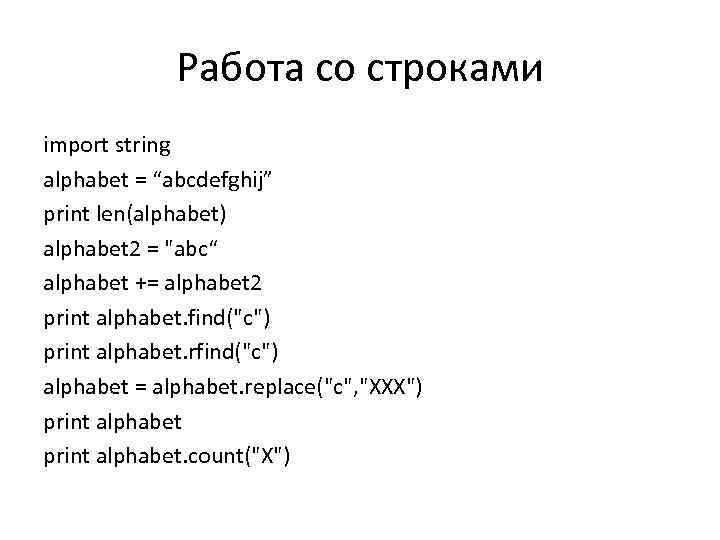 Работа со строками

import string
alphabet = "abcdefghij"
print len(alphabet)
alphabet2 = "abc"
alphabet += alphabet2
print alphabet.find("c")
print alphabet.rfind("c")
alphabet = alphabet.replace("c","XXX")
print alphabet
print alphabet.count("X")